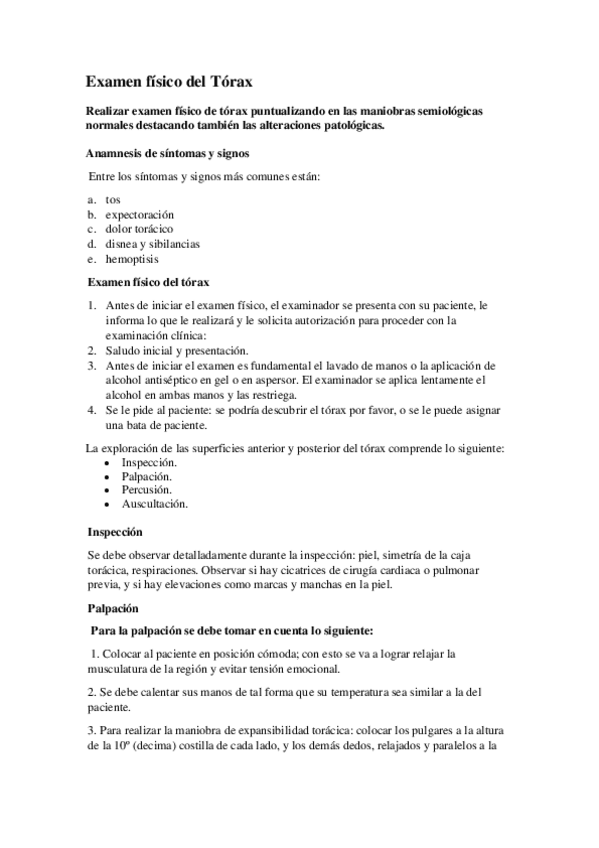 Examen físico del Tórax

Realizar examen físico de tórax puntualizando en las maniobras semiológicas normales destacando también las alteraciones patológicas.

Anamnesis de síntomas y signos

Entre los síntomas y signos más comunes están:

a. tos
b. expectoración
c. dolor torácico
d. disnea y sibilancias
e. hemoptisis

Examen físico del tórax

1. Antes de iniciar el examen físico, el examinador se presenta con su paciente, le informa lo que le realizará y le solicita autorización para proceder con la examinación clínica:
2. Saludo inicial y presentación.
3. Antes de iniciar el examen es fundamental el lavado de manos o la aplicación de alcohol antiséptico en gel o en aspersor. El examinador se aplica lentamente el alcohol en ambas manos y las restriega.
4. Se le pide al paciente: se podría descubrir el tórax por favor, o se le puede asignar una bata de paciente.

La exploración de las superficies anterior y posterior del tórax comprende lo siguiente:
• Inspección.
• Palpación.
• Percusión.
• Auscultación.

Inspección

Se debe observar detalladamente durante la inspección: piel, simetría de la caja torácica, respiraciones. Observar si hay cicatrices de cirugía cardiaca o pulmonar previa, y si hay elevaciones como marcas y manchas en la piel.

Palpación

Para la palpación se debe tomar en cuenta lo siguiente:

1. Colocar al paciente en posición cómoda; con esto se va a lograr relajar la musculatura de la región y evitar tensión emocional.

2. Se debe calentar sus manos de tal forma que su temperatura sea similar a la del paciente.

3. Para realizar la maniobra de expansibilidad torácica: colocar los pulgares a la altura de la 10º (decima) costilla de cada lado, y los demás dedos, relajados y paralelos a la